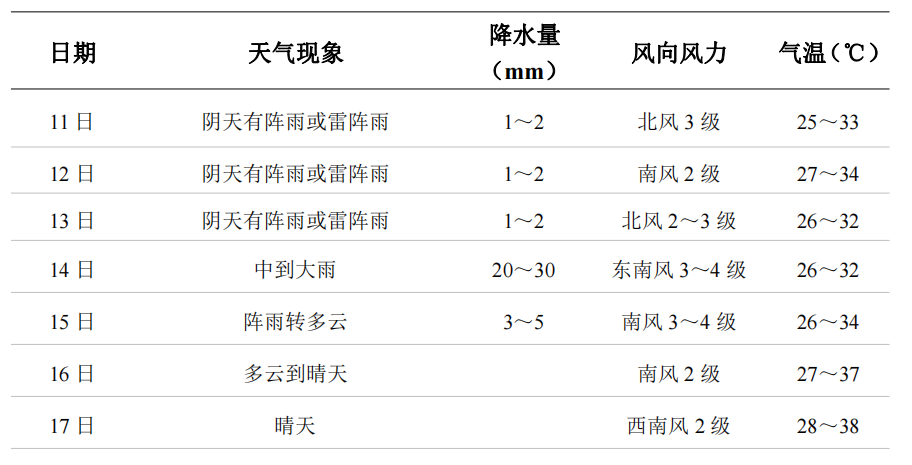 | 日期 | 天气现象 | 降水量（mm） | 风向风力 | 气温（℃） |
|---|---|---|---|---|
| 11 日 | 阴天有阵雨或雷阵雨 | 1～2 | 北风 3 级 | 25～33 |
| 12 日 | 阴天有阵雨或雷阵雨 | 1～2 | 南风 2 级 | 27～34 |
| 13 日 | 阴天有阵雨或雷阵雨 | 1～2 | 北风 2～3 级 | 26～32 |
| 14 日 | 中到大雨 | 20～30 | 东南风 3～4 级 | 26～32 |
| 15 日 | 阵雨转多云 | 3～5 | 南风 3～4 级 | 26～34 |
| 16 日 | 多云到晴天 | | 南风 2 级 | 27～37 |
| 17 日 | 晴天 | | 西南风 2 级 | 28～38 |